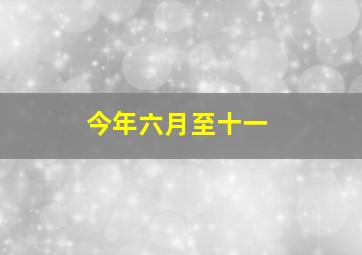 今年六月至十一